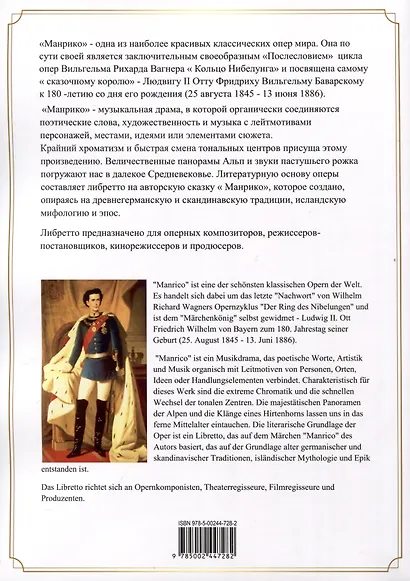 «Манрико» - одна из наиболее красивых классических опер мира. Она по сути своей является заключительным своеобразным «Послесловием» цикла опер Вильгельма Рихарда Вагнера « Кольцо Нибелунга» и посвящена самому « сказочному королю» - Людвигу II Отту Фридриху Вильгельму Баварскому к 180 -летию со дня его рождения (25 августа 1845 - 13 июня 1886).

«Манрико» - музыкальная драма, в которой органически соединяются поэтические слова, художественность и музыка с лейтмотивами персонажей, местами, идеями или элементами сюжета.
Крайний хроматизм и быстрая смена тональных центров присуща этому произведению. Величественные панорамы Альп и звуки пастушьего рожка погружают нас в далекое Средневековье. Литературную основу оперы составляет либретто на авторскую сказку « Манрико», которое создано, опираясь на древнегерманскую и скандинавскую традиции, исландскую мифологию и эпос.

Либретто предназначено для оперных композиторов, режиссеров-постановщиков, кинорежиссеров и продюсеров.

"Manrico" ist eine der schönsten klassischen Opern der Welt. Es handelt sich dabei um das letzte "Nachwort" von Wilhelm Richard Wagners Opernzyklus "Der Ring des Nibelungen" und ist dem "Märchenkönig" selbst gewidmet - Ludwig II. Ott Friedrich Wilhelm von Bayern zum 180. Jahrestag seiner Geburt (25. August 1845 - 13. Juni 1886).

"Manrico" ist ein Musikdrama, das poetische Worte, Artistik und Musik organisch mit Leitmotiven von Personen, Orten, Ideen oder Handlungselementen verbindet. Charakteristisch für dieses Werk sind die extreme Chromatik und die schnellen Wechsel der tonalen Zentren. Die majestätischen Panoramen der Alpen und die Klänge eines Hirtenhorns lassen uns in das ferne Mittelalter eintauchen. Die literarische Grundlage der Oper ist ein Libretto, das auf dem Märchen "Manrico" des Autors basiert, das auf der Grundlage alter germanischer und skandinavischer Traditionen, isländischer Mythologie und Epik entstanden ist.

Das Libretto richtet sich an Opernkomponisten, Theaterregisseure, Filmregisseure und Produzenten.

ISBN 978-5-00244-728-2

9 785002 447282